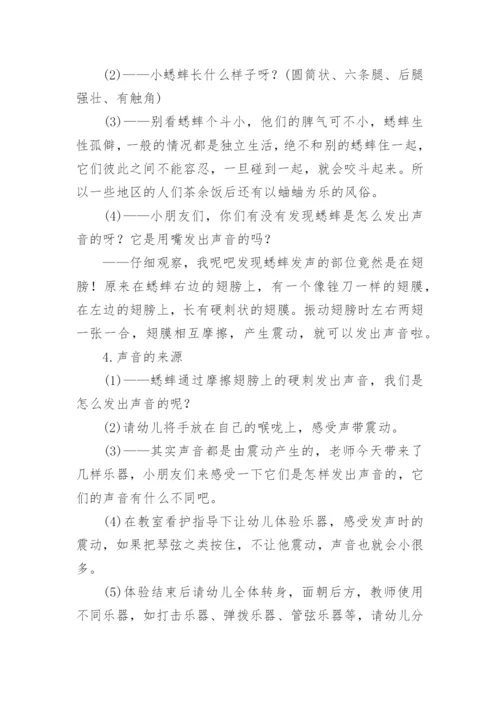 (2)——小蟋蟀长什么样子呀？(圆筒状、六条腿、后腿强壮、有触角)

(3)——别看蟋蟀个斗小，他们的脾气可不小，蟋蟀生性孤僻，一般的情况都是独立生活，绝不和别的蟋蟀住一起，它们彼此之间不能容忍，一旦碰到一起，就会咬斗起来。所以一些地区的人们茶余饭后还有以蛐蛐为乐的风俗。

(4)——小朋友们，你们有没有发现蟋蟀是怎么发出声音的呀？它是用嘴发出声音的吗？

——仔细观察，我呢吧发现蟋蟀发声的部位竟然是在翅膀！原来在蟋蟀右边的翅膀上，有一个像锉刀一样的翅膜，在左边的翅膀上，长有硬刺状的翅膜。振动翅膀时左右两翅一张一合，翅膜相互摩擦，产生震动，就可以发出声音啦。

4.声音的来源

(1)——蟋蟀通过摩擦翅膀上的硬刺发出声音，我们是怎么发出声音的呢？

(2)请幼儿将手放在自己的喉咙上，感受声带震动。

(3)——其实声音都是由震动产生的，老师今天带来了几样乐器，小朋友们来感受一下它们是怎样发出声音的，它们的声音有什么不同吧。

(4)在教室看护指导下让幼儿体验乐器，感受发声时的震动，如果把琴弦之类按住，不让他震动，声音也就会小很多。

(5)体验结束后请幼儿全体转身，面朝后方，教师使用不同乐器，如打击乐器、弹拨乐器、管弦乐器等，请幼儿分